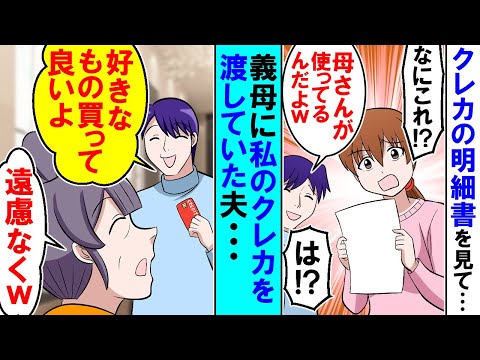 クレカの明細書を見て…

なにこれ!?

母さんが使ってるんだよw

は!?

義母に私のクレカを渡していた夫…

好きなもの買って良いよ

遠慮なくw